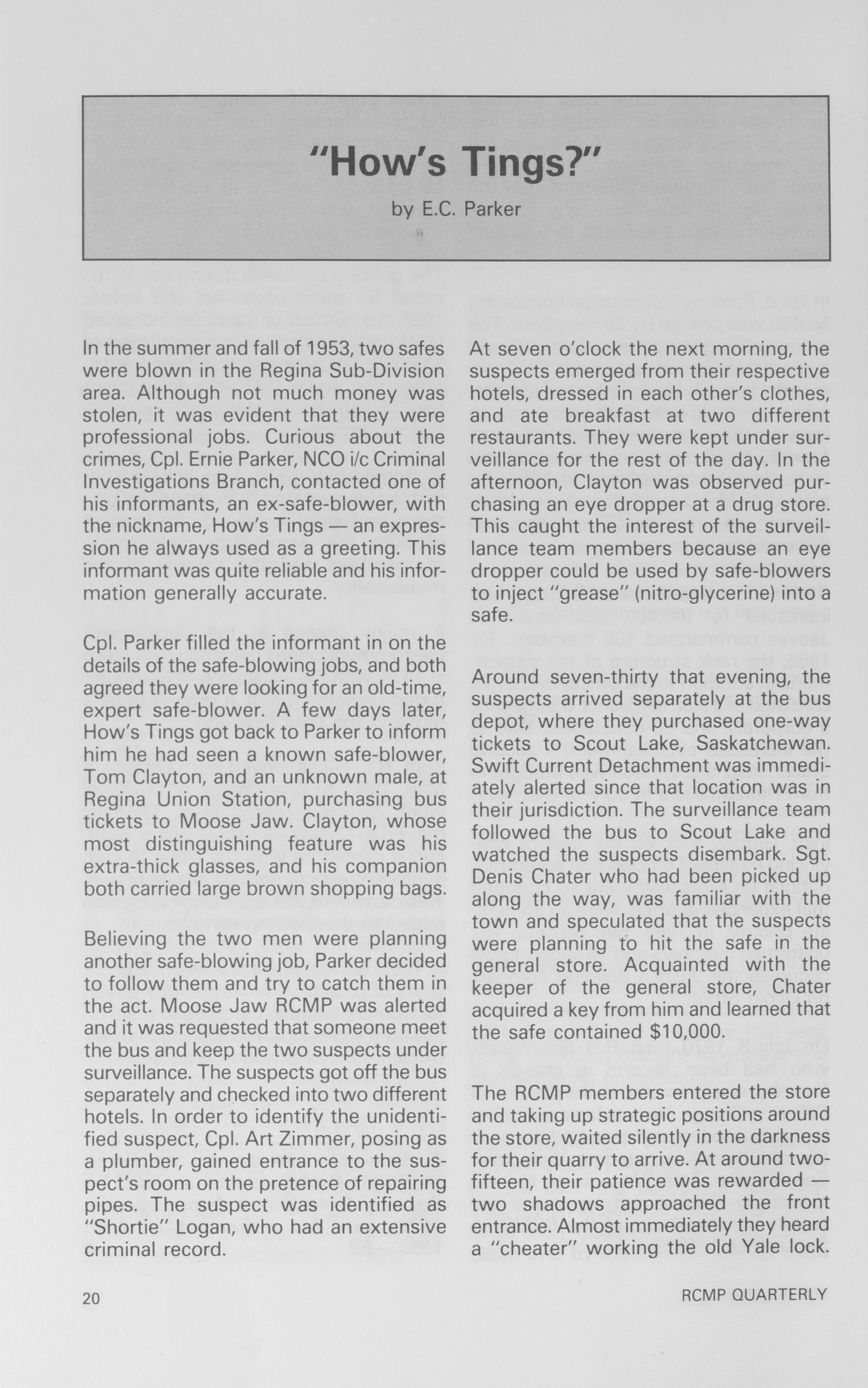 "How's Tings?"

by E.C. Parker

In the summer and fall of 1953, two safes were blown in the Regina Sub-Division area. Although not much money was stolen, it was evident that they were professional jobs. Curious about the crimes, Cpl. Ernie Parker, NCO i/c Criminal Investigations Branch, contacted one of his informants, an ex-safe-blower, with the nickname, How's Tings — an expression he always used as a greeting. This informant was quite reliable and his information generally accurate.

Cpl. Parker filled the informant in on the details of the safe-blowing jobs, and both agreed they were looking for an old-time, expert safe-blower. A few days later, How's Tings got back to Parker to inform him he had seen a known safe-blower, Tom Clayton, and an unknown male, at Regina Union Station, purchasing bus tickets to Moose Jaw. Clayton, whose most distinguishing feature was his extra-thick glasses, and his companion both carried large brown shopping bags.

Believing the two men were planning another safe-blowing job, Parker decided to follow them and try to catch them in the act. Moose Jaw RCMP was alerted and it was requested that someone meet the bus and keep the two suspects under surveillance. The suspects got off the bus separately and checked into two different hotels. In order to identify the unidentified suspect, Cpl. Art Zimmer, posing as a plumber, gained entrance to the suspect's room on the pretence of repairing pipes. The suspect was identified as "Shortie" Logan, who had an extensive criminal record.

At seven o'clock the next morning, the suspects emerged from their respective hotels, dressed in each other's clothes, and ate breakfast at two different restaurants. They were kept under surveillance for the rest of the day. In the afternoon, Clayton was observed purchasing an eye dropper at a drug store. This caught the interest of the surveillance team members because an eye dropper could be used by safe-blowers to inject "grease" (nitro-glycerine) into a safe.

Around seven-thirty that evening, the suspects arrived separately at the bus depot, where they purchased one-way tickets to Scout Lake, Saskatchewan. Swift Current Detachment was immediately alerted since that location was in their jurisdiction. The surveillance team followed the bus to Scout Lake and watched the suspects disembark. Sgt. Denis Chater who had been picked up along the way, was familiar with the town and speculated that the suspects were planning to hit the safe in the general store. Acquainted with the keeper of the general store, Chater acquired a key from him and learned that the safe contained $10,000.

The RCMP members entered the store and taking up strategic positions around the store, waited silently in the darkness for their quarry to arrive. At around two-fifteen, their patience was rewarded — two shadows approached the front entrance. Almost immediately they heard a "cheater" working the old Yale lock.

20

RCMP QUARTERLY